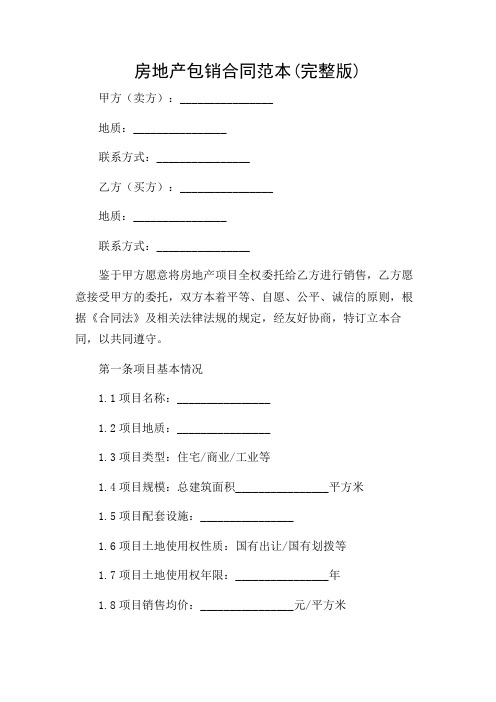 房地产包销合同范本(完整版)

甲方（卖方）：________________

地质：________________

联系方式：________________

乙方（买方）：________________

地质：________________

联系方式：________________

鉴于甲方愿意将房地产项目全权委托给乙方进行销售，乙方愿意接受甲方的委托，双方本着平等、自愿、公平、诚信的原则，根据《合同法》及相关法律法规的规定，经友好协商，特订立本合同，以共同遵守。

第一条项目基本情况

1.1 项目名称：________________

1.2 项目地质：________________

1.3 项目类型：住宅/商业/工业等

1.4 项目规模：总建筑面积________________平方米

1.5 项目配套设施：________________

1.6 项目土地使用权性质：国有出让/国有划拨等

1.7 项目土地使用权年限：________________年

1.8 项目销售均价：________________元/平方米